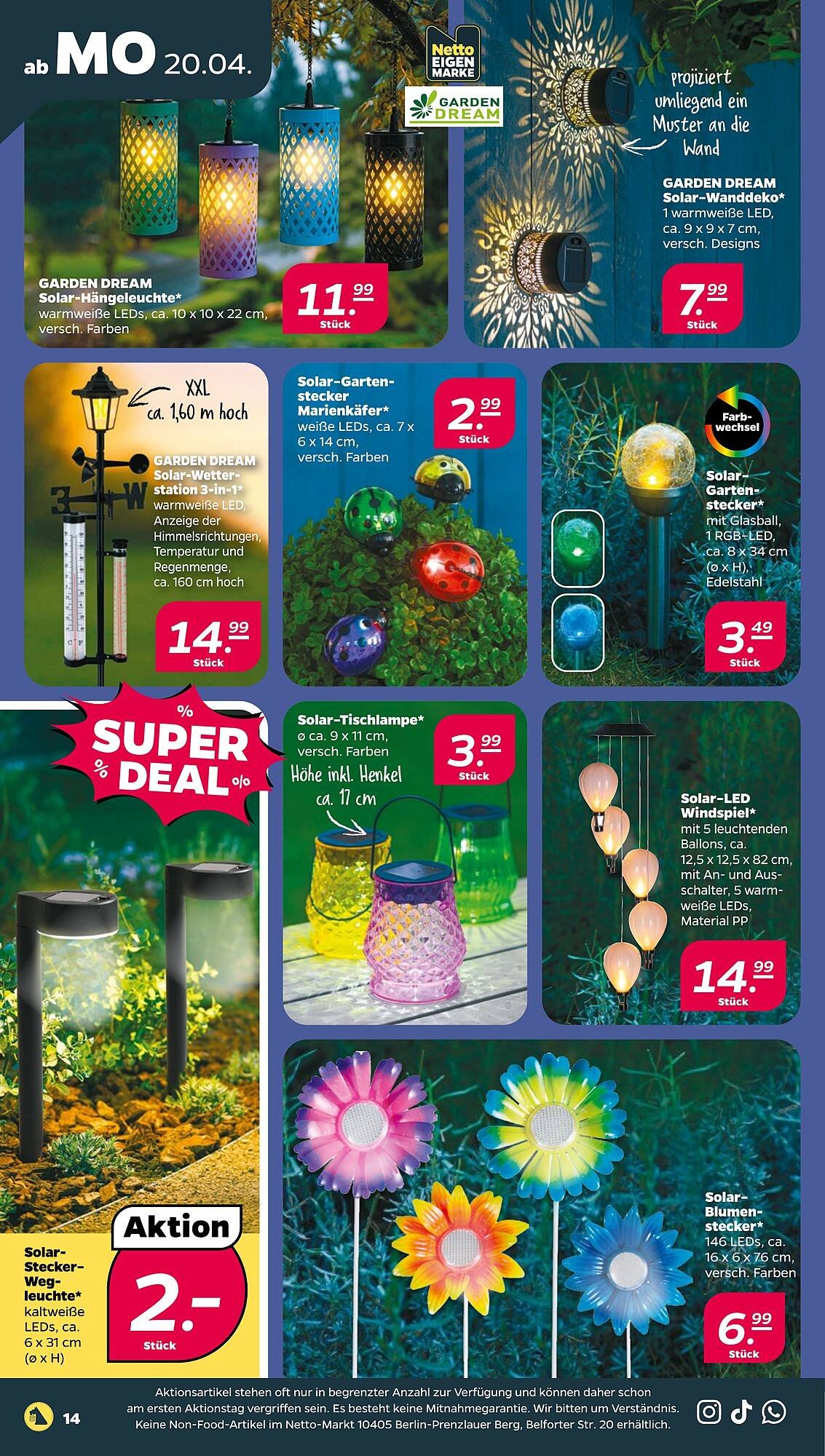 ab MO 20.04.

Netto EIGEN MARKE

GARDEN DREAM

GARDEN DREAM Solar-Hängeleuchte*
warmweiße LEDs, ca. 10 x 10 x 22 cm, versch. Farben

11.99
Stück

projiziert umliegend ein Muster an die Wand

GARDEN DREAM Solar-Wanddeko*
1 warmweiße LED, ca. 9 x 9 x 7 cm, versch. Designs

7.99
Stück

XXL
ca. 1,60 m hoch

GARDEN DREAM Solar-Wetterstation 3-in-1*
warmweiße LED, Anzeige der Himmelsrichtungen, Temperatur und Regenmenge, ca. 160 cm hoch

14.99
Stück

Solar-Gartenstecker Marienkäfer*
weiße LEDs, ca. 7 x 6 x 14 cm, versch. Farben

2.99
Stück

Farbwechsel

Solar-Gartenstecker*
mit Glasball, 1 RGB-LED, ca. 8 x 34 cm (ø x H), Edelstahl

3.49
Stück

% SUPER % DEAL %

Solar-Stecker-Wegleuchte*
kaltweiße LEDs, ca. 6 x 31 cm (ø x H)

Aktion
2.-
Stück

Solar-Tischlampe*
ø ca. 9 x 11 cm, versch. Farben

3.99
Stück

Höhe inkl. Henkel ca. 17 cm

Solar-LED Windspiel*
mit 5 leuchtenden Ballons, ca. 12,5 x 12,5 x 82 cm, mit An- und Ausschalter, 5 warmweiße LEDs, Material PP

14.99
Stück

Solar-Blumenstecker*
146 LEDs, ca. 16 x 6 x 76 cm, versch. Farben

6.99
Stück

14

Aktionsartikel stehen oft nur in begrenzter Anzahl zur Verfügung und können daher schon am ersten Aktionstag vergriffen sein. Es besteht keine Mitnahmegarantie. Wir bitten um Verständnis. Keine Non-Food-Artikel im Netto-Markt 10405 Berlin-Prenzlauer Berg, Belforter Str. 20 erhältlich.